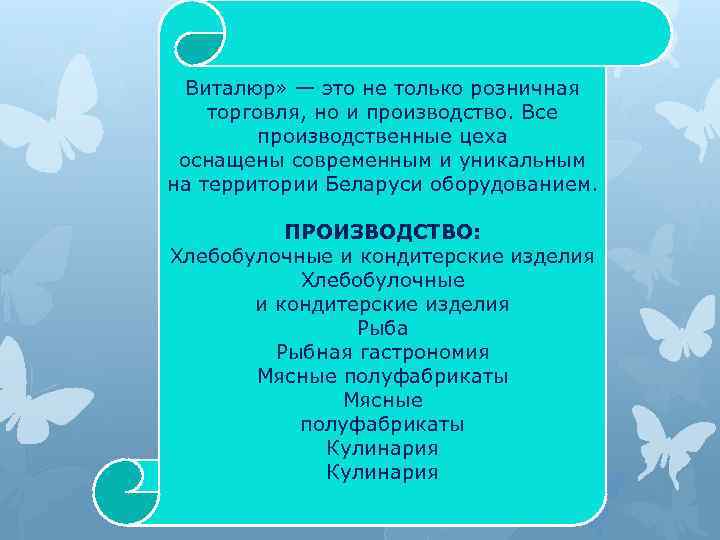 Виталюр» — это не только розничная торговля, но и производство. Все производственные цеха оснащены современным и уникальным на территории Беларуси оборудованием.

ПРОИЗВОДСТВО:
Хлебобулочные и кондитерские изделия
Хлебобулочные
и кондитерские изделия
Рыба
Рыбная гастрономия
Мясные полуфабрикаты
Мясные
полуфабрикаты
Кулинария
Кулинария